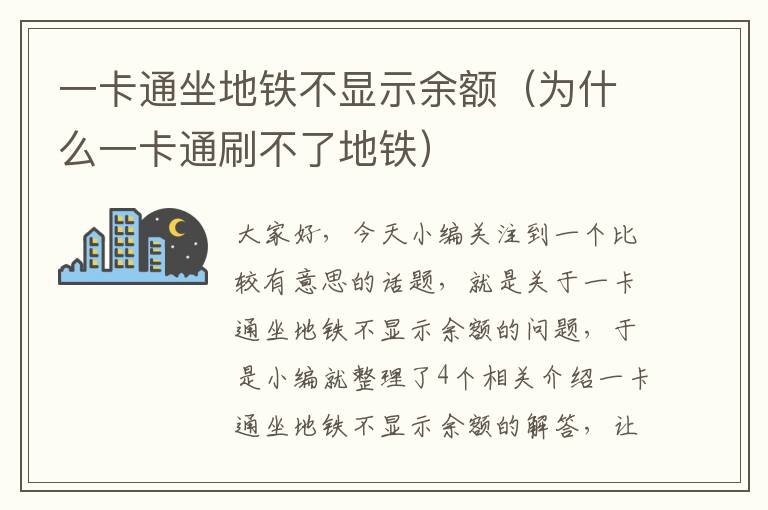 一卡通坐地铁不显示余额（为什么一卡通刷不了地铁）

大家好，今天小编关注到一个比较有意思的话题，就是关于一卡通坐地铁不显示余额的问题，于是小编就整理了4个相关介绍一卡通坐地铁不显示余额的解答，让